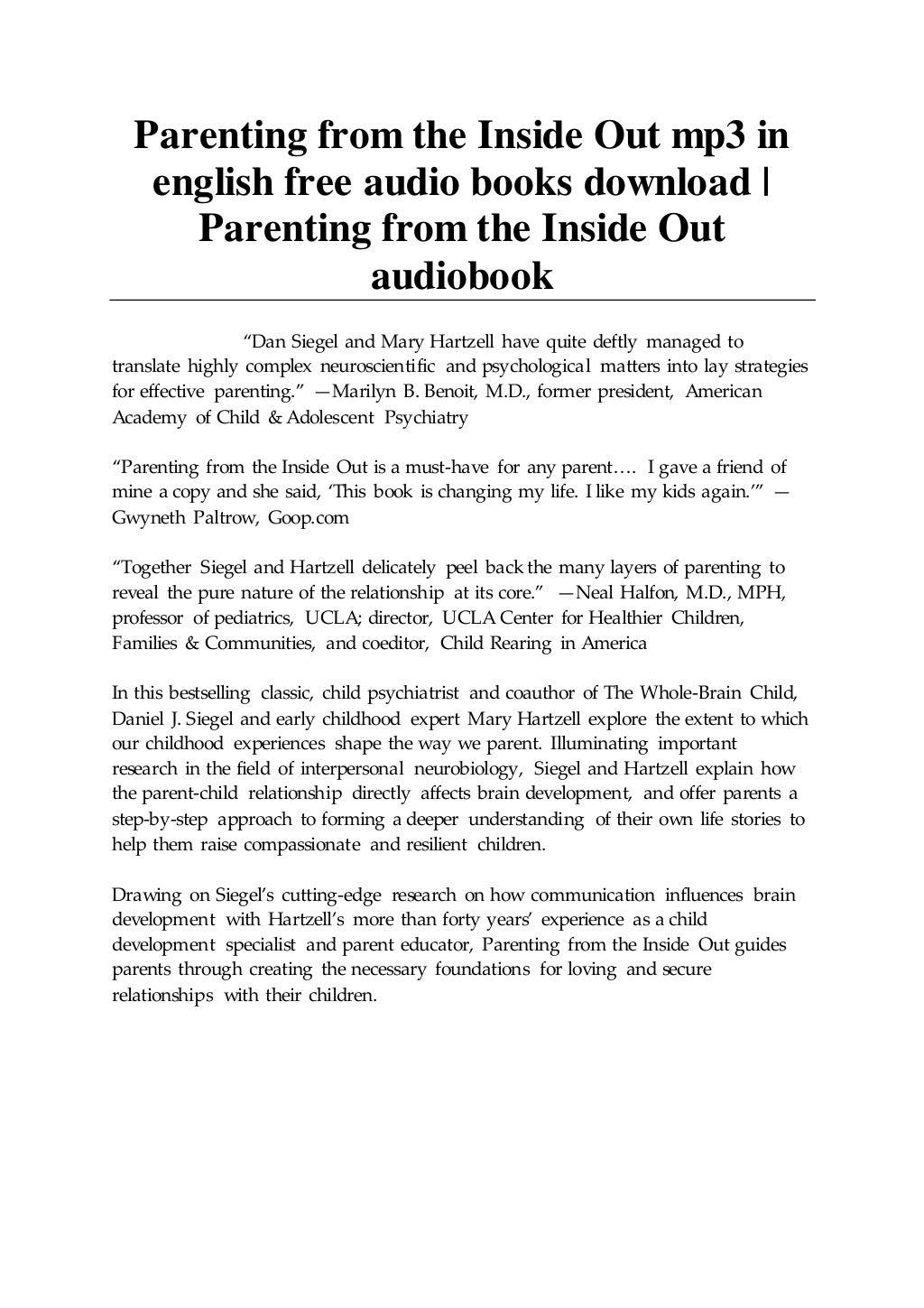 Parenting from the Inside Out mp3 in english free audio books download | Parenting from the Inside Out audiobook

“Dan Siegel and Mary Hartzell have quite deftly managed to translate highly complex neuroscientific and psychological matters into lay strategies for effective parenting.” —Marilyn B. Benoit, M.D., former president, American Academy of Child & Adolescent Psychiatry

“Parenting from the Inside Out is a must-have for any parent…. I gave a friend of mine a copy and she said, ‘This book is changing my life. I like my kids again.’” —Gwyneth Paltrow, Goop.com

“Together Siegel and Hartzell delicately peel back the many layers of parenting to reveal the pure nature of the relationship at its core.” —Neal Halfon, M.D., MPH, professor of pediatrics, UCLA; director, UCLA Center for Healthier Children, Families & Communities, and coeditor, Child Rearing in America

In this bestselling classic, child psychiatrist and coauthor of The Whole-Brain Child, Daniel J. Siegel and early childhood expert Mary Hartzell explore the extent to which our childhood experiences shape the way we parent. Illuminating important research in the field of interpersonal neurobiology, Siegel and Hartzell explain how the parent-child relationship directly affects brain development, and offer parents a step-by-step approach to forming a deeper understanding of their own life stories to help them raise compassionate and resilient children.

Drawing on Siegel’s cutting-edge research on how communication influences brain development with Hartzell’s more than forty years’ experience as a child development specialist and parent educator, Parenting from the Inside Out guides parents through creating the necessary foundations for loving and secure relationships with their children.